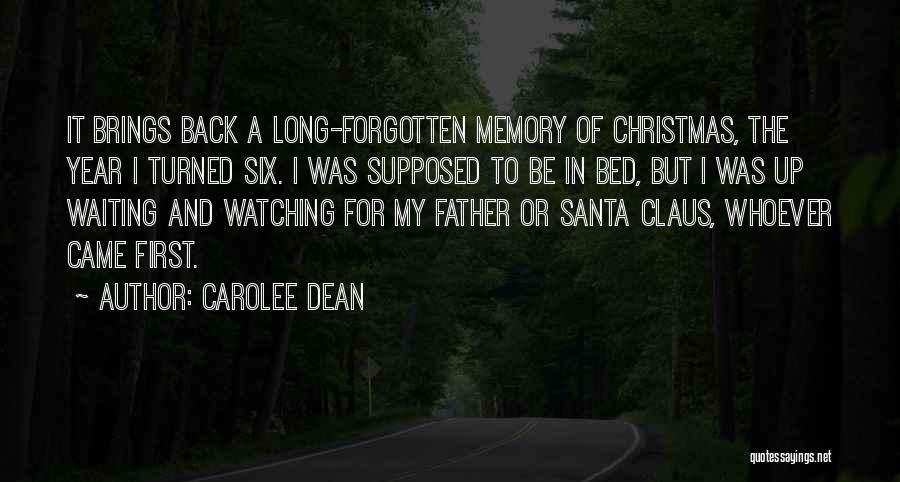 IT BRINGS BACK A LONG-FORGOTTEN MEMORY OF CHRISTMAS, THE YEAR I TURNED SIX. I WAS SUPPOSED TO BE IN BED, BUT I WAS UP WAITING AND WATCHING FOR MY FATHER OR SANTA CLAUS, WHOEVER CAME FIRST.

~ AUTHOR: CAROLEE DEAN

quotessayings.net